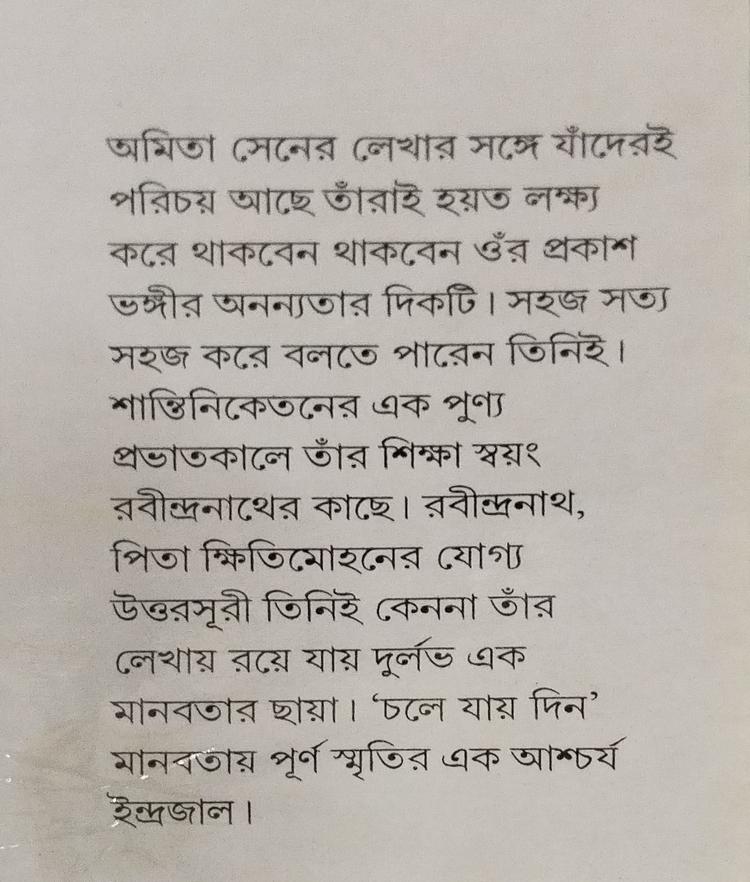 অমিতা সেনের লেখার সঙ্গে যাঁদেরই পরিচয় আছে তাঁরাই হয়ত লক্ষ্য করে থাকবেন থাকবেন ওঁর প্রকাশ ভঙ্গীর অনন্যতার দিকটি। সহজ সত্য সহজ করে বলতে পারেন তিনিই। শান্তিনিকেতনের এক পুণ্য প্রভাতকালে তাঁর শিক্ষা স্বয়ং রবীন্দ্রনাথের কাছে। রবীন্দ্রনাথ, পিতা ক্ষিতিমোহনের যোগ্য উত্তরসূরী তিনিই কেননা তাঁর লেখায় রয়ে যায় দুর্লভ এক মানবতার ছায়া। 'চলে যায় দিন' মানবতায় পূর্ণ স্মৃতির এক আশ্চর্য ইন্দ্রজাল।